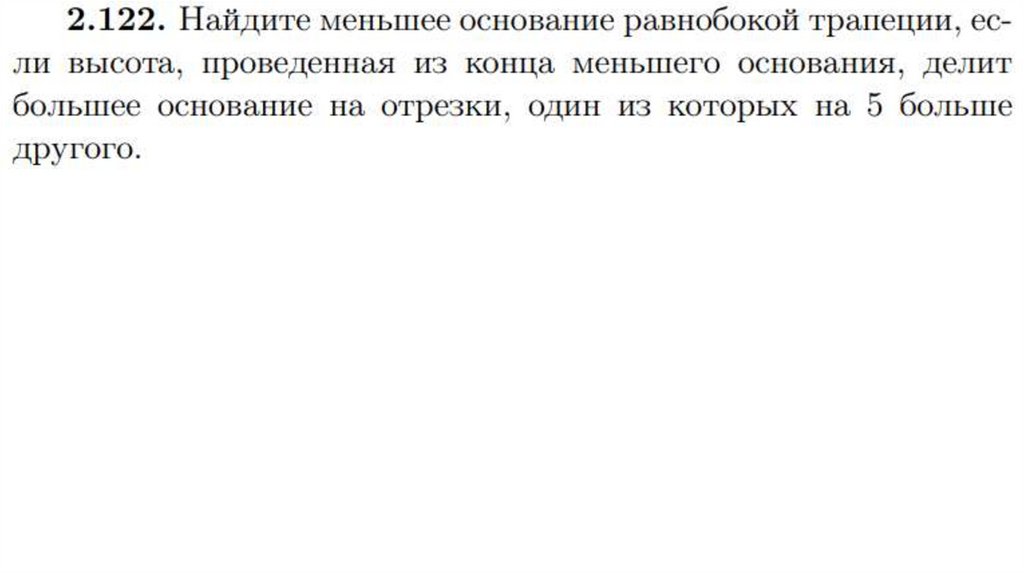 2.122. Найдите меньшее основание равнобокой трапеции, если высота, проведенная из конца меньшего основания, делит большее основание на отрезки, один из которых на 5 больше другого.